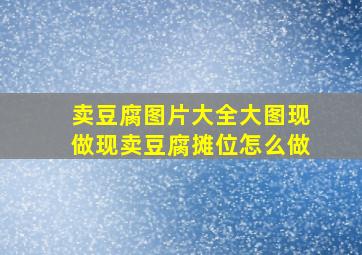 卖豆腐图片大全大图现做现卖豆腐摊位怎么做